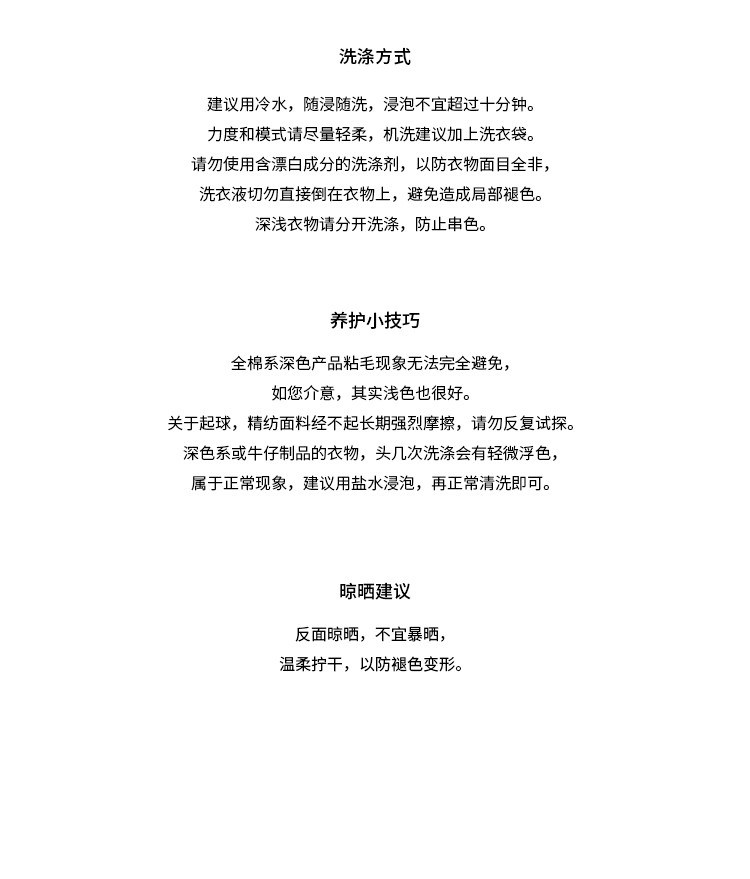 洗涤方式

建议用冷水，随浸随洗，浸泡不宜超过十分钟。
力度和模式请尽量轻柔，机洗建议加上洗衣袋。
请勿使用含漂白成分的洗涤剂，以防衣物面目全非，
洗衣液切勿直接倒在衣物上，避免造成局部褪色。
深浅衣物请分开洗涤，防止串色。

养护小技巧

全棉系深色产品粘毛现象无法完全避免，
如您介意，其实浅色也很好。
关于起球，精纺面料经不起长期强烈摩擦，请勿反复试探。
深色系或牛仔制品的衣物，头几次洗涤会有轻微浮色，
属于正常现象，建议用盐水浸泡，再正常清洗即可。

晾晒建议

反面晾晒，不宜暴晒，
温柔拧干，以防褪色变形。